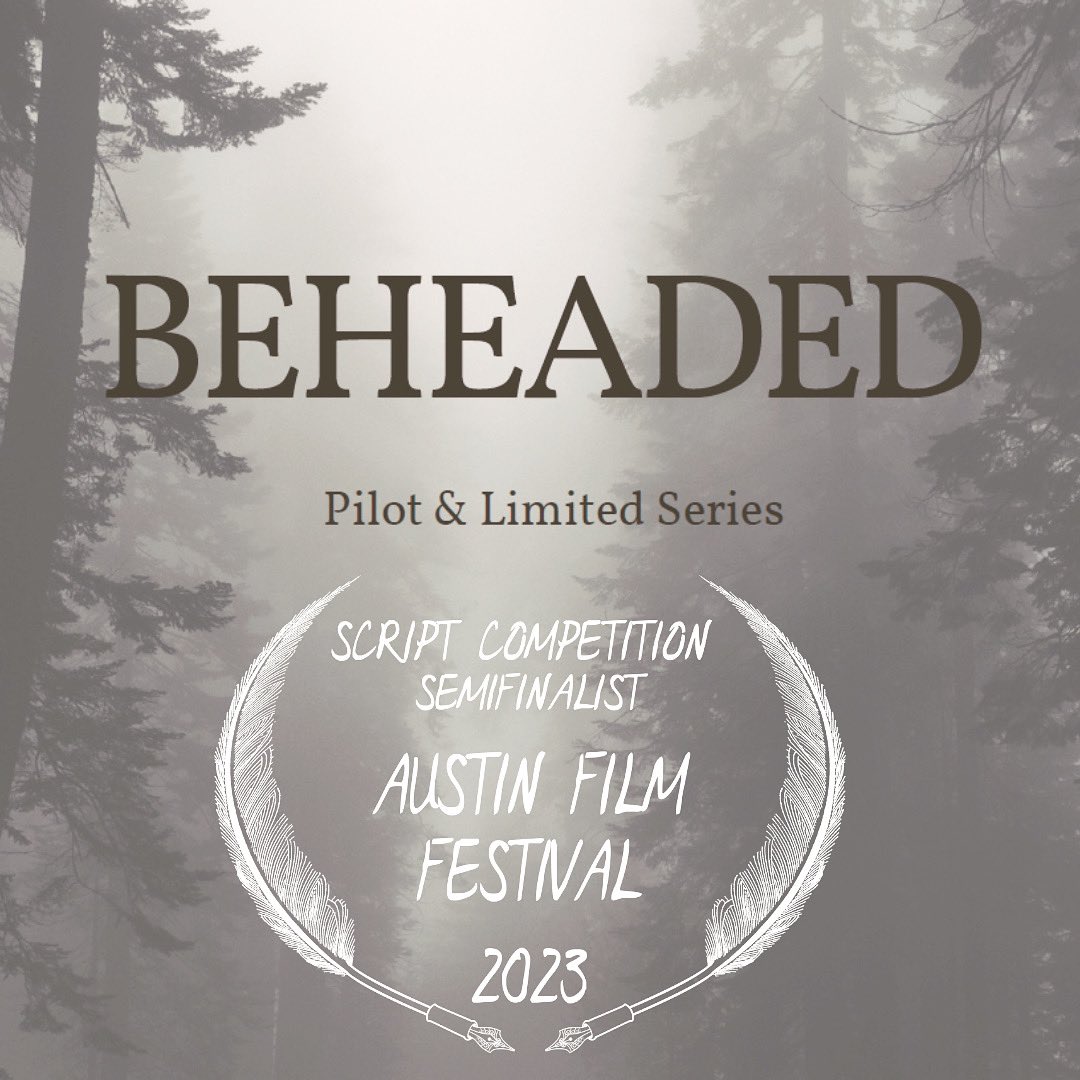 BEHEADED

Pilot & Limited Series

SCRIPT COMPETITION SEMIFINALIST

AUSTIN FILM FESTIVAL

2023